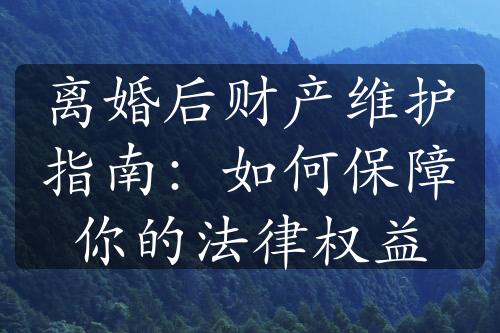 离婚后财产维护指南：如何保障你的法律权益